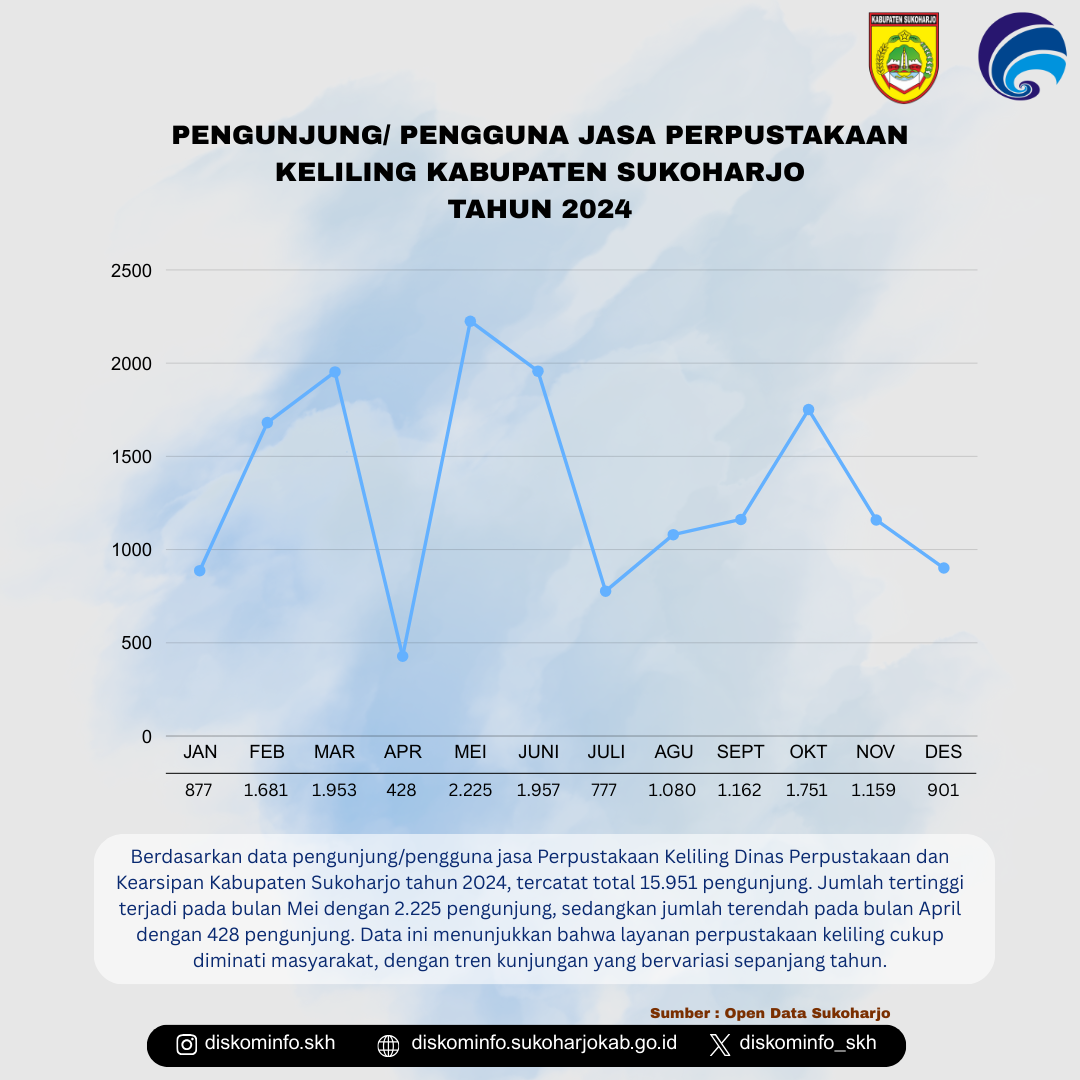 KABUPATEN SUKOHARJO

PENGUNJUNG/ PENGGUNA JASA PERPUSTAKAAN KELILING KABUPATEN SUKOHARJO TAHUN 2024

2500
2000
1500
1000
500
0

| JAN | FEB | MAR | APR | MEI | JUNI | JULI | AGU | SEPT | OKT | NOV | DES |
|---|---|---|---|---|---|---|---|---|---|---|---|
| 877 | 1.681 | 1.953 | 428 | 2.225 | 1.957 | 777 | 1.080 | 1.162 | 1.751 | 1.159 | 901 |

Berdasarkan data pengunjung/pengguna jasa Perpustakaan Keliling Dinas Perpustakaan dan Kearsipan Kabupaten Sukoharjo tahun 2024, tercatat total 15.951 pengunjung. Jumlah tertinggi terjadi pada bulan Mei dengan 2.225 pengunjung, sedangkan jumlah terendah pada bulan April dengan 428 pengunjung. Data ini menunjukkan bahwa layanan perpustakaan keliling cukup diminati masyarakat, dengan tren kunjungan yang bervariasi sepanjang tahun.

Sumber : Open Data Sukoharjo

diskominfo.skh diskominfo.sukoharjokab.go.id diskominfo_skh